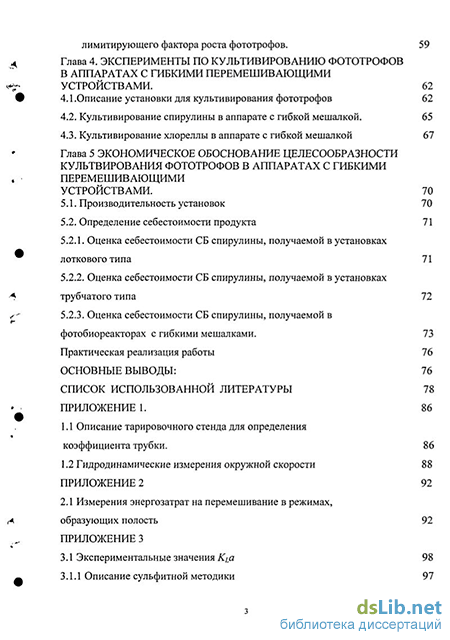 лимитирующего фактора роста фототрофов. 59

Глава 4. ЭКСПЕРИМЕНТЫ ПО КУЛЬТИВИРОВАНИЮ ФОТОТРОФОВ В АППАРАТАХ С ГИБКИМИ ПЕРЕМЕШИВАЮЩИМИ УСТРОЙСТВАМИ. 62

4.1.Описание установки для культивирования фототрофов 62

4.2. Культивирование спирулины в аппарате с гибкой мешалкой. 65

4.3. Культивирование хлореллы в аппарате с гибкой мешалкой 67

Глава 5 ЭКОНОМИЧЕСКОЕ ОБОСНОВАНИЕ ЦЕЛЕСООБРАЗНОСТИ КУЛЬТВИРОВАНИЯ ФОТОТРОФОВ В АППАРАТАХ С ГИБКИМИ ПЕРЕМЕШИВАЮЩИМИ УСТРОЙСТВАМИ. 70

5.1. Производительность установок 70

5.2. Определение себестоимости продукта 71

5.2.1. Оценка себестоимости СБ спирулины, получаемой в установках лоткового типа 71

5.2.2. Оценка себестоимости СБ спирулины, получаемой в установках трубчатого типа 72

5.2.3. Оценка себестоимости СБ спирулины, получаемой в фотобиореакторах с гибкими мешалками. 73

Практическая реализация работы 76

ОСНОВНЫЕ ВЫВОДЫ: 76

СПИСОК ИСПОЛЬЗОВАННОЙ ЛИТЕРАТУРЫ 78

ПРИЛОЖЕНИЕ 1. 86

1.1 Описание тарировочного стенда для определения коэффициента трубки. 86

1.2 Гидродинамические измерения окружной скорости 88

ПРИЛОЖЕНИЕ 2 92

2.1 Измерения энергозатрат на перемешивание в режимах, образующих полость 92

ПРИЛОЖЕНИЕ 3

3.1 Экспериментальные значения $K_La$ 98

3.1.1 Описание сульфитной методики 97

3

dsLib.net
библиотека диссертаций